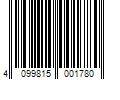 4 099815 001780